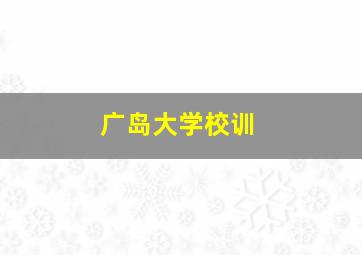 广岛大学校训